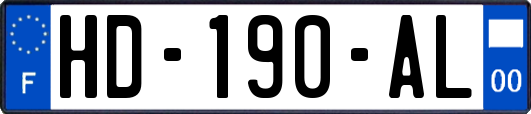 F

HD-190-AL

00